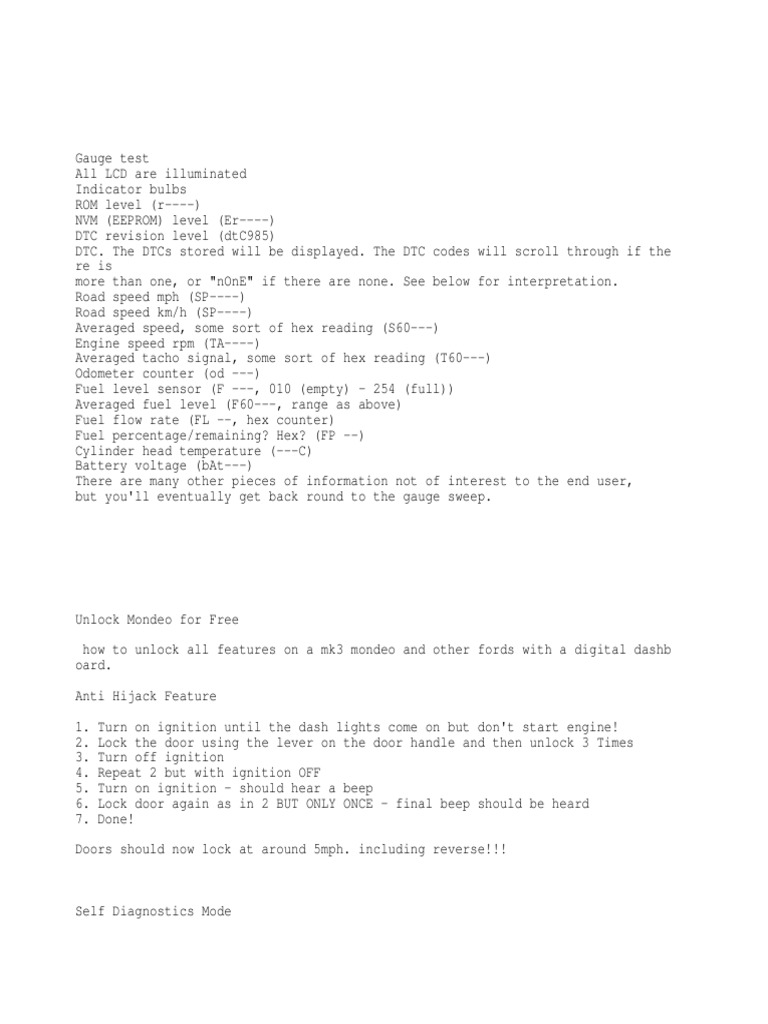 Gauge test
All LCD are illuminated
Indicator bulbs
ROM level (r----)
NVM (EEPROM) level (Er----)
DTC revision level (dtC985)
DTC. The DTCs stored will be displayed. The DTC codes will scroll through if there is
more than one, or "nOnE" if there are none. See below for interpretation.
Road speed mph (SP----)
Road speed km/h (SP----)
Averaged speed, some sort of hex reading (S60---)
Engine speed rpm (TA----)
Averaged tacho signal, some sort of hex reading (T60---)
Odometer counter (od ---)
Fuel level sensor (F ---, 010 (empty) - 254 (full))
Averaged fuel level (F60---, range as above)
Fuel flow rate (FL --, hex counter)
Fuel percentage/remaining? Hex? (FP --)
Cylinder head temperature (---C)
Battery voltage (bAt---)
There are many other pieces of information not of interest to the end user,
but you'll eventually get back round to the gauge sweep.

Unlock Mondeo for Free

how to unlock all features on a mk3 mondeo and other fords with a digital dashboard.

Anti Hijack Feature

1. Turn on ignition until the dash lights come on but don't start engine!
2. Lock the door using the lever on the door handle and then unlock 3 Times
3. Turn off ignition
4. Repeat 2 but with ignition OFF
5. Turn on ignition - should hear a beep
6. Lock door again as in 2 BUT ONLY ONCE - final beep should be heard
7. Done!

Doors should now lock at around 5mph. including reverse!!!

Self Diagnostics Mode